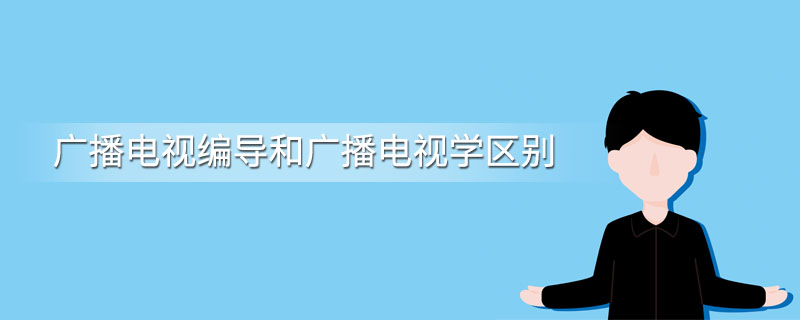 广播电视编导和广播电视学区别